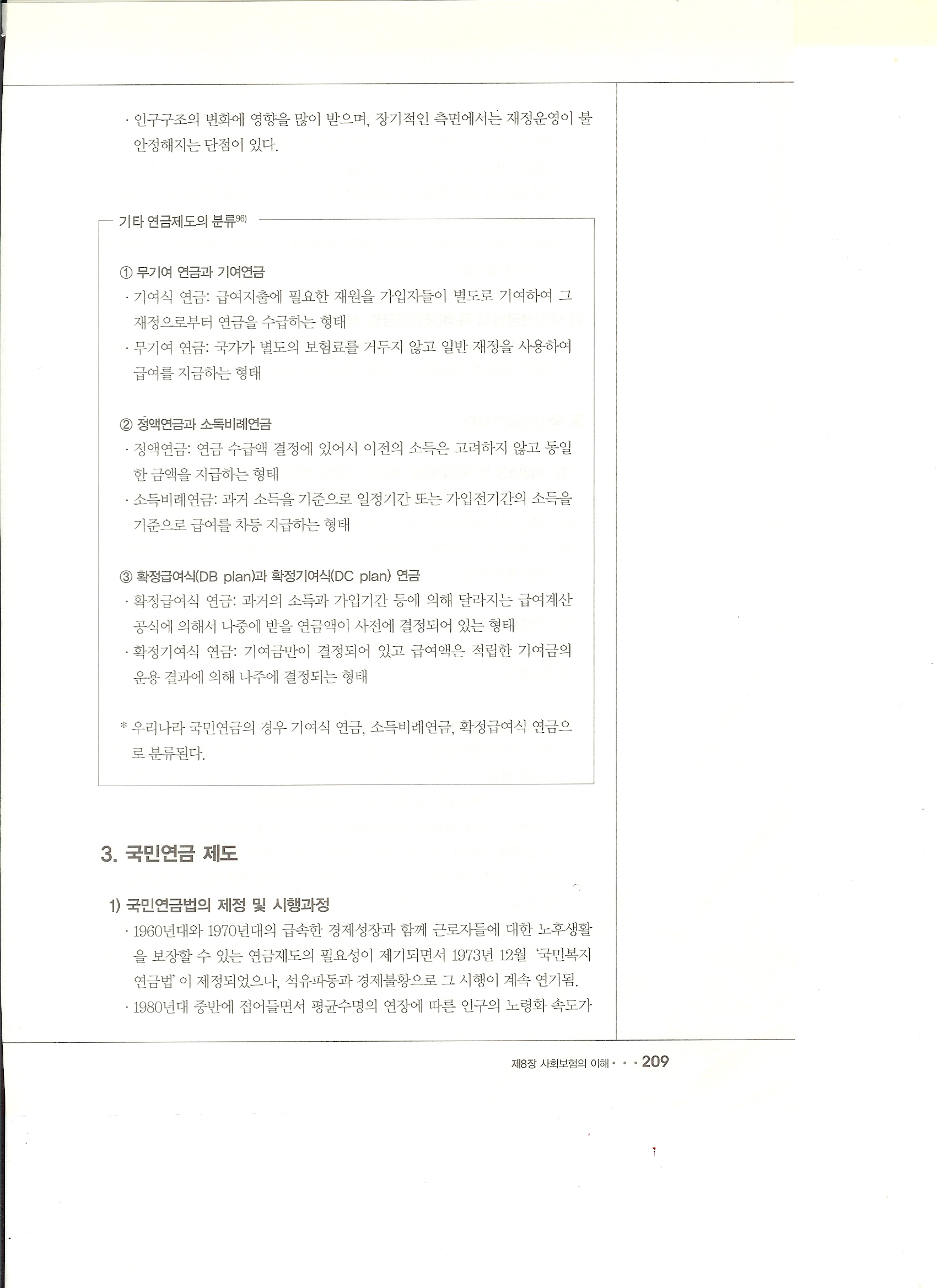 · 인구구조의 변화에 영향을 많이 받으며, 장기적인 측면에서는 재정운영이 불안정해지는 단점이 있다.

기타 연금제도의 분류$^{96)}$

① 무기여 연금과 기여연금
· 기여식 연금: 급여지출에 필요한 재원을 가입자들이 별도로 기여하여 그 재정으로부터 연금을 수급하는 형태
· 무기여 연금: 국가가 별도의 보험료를 거두지 않고 일반 재정을 사용하여 급여를 지급하는 형태

② 정액연금과 소득비례연금
· 정액연금: 연금 수급액 결정에 있어서 이전의 소득은 고려하지 않고 동일한 금액을 지급하는 형태
· 소득비례연금: 과거 소득을 기준으로 일정기간 또는 가입전기간의 소득을 기준으로 급여를 차등 지급하는 형태

③ 확정급여식(DB plan)과 확정기여식(DC plan) 연금
· 확정급여식 연금: 과거의 소득과 가입기간 등에 의해 달라지는 급여계산 공식에 의해서 나중에 받을 연금액이 사전에 결정되어 있는 형태
· 확정기여식 연금: 기여금만이 결정되어 있고 급여액은 적립한 기여금의 운용 결과에 의해 나주에 결정되는 형태

* 우리나라 국민연금의 경우 기여식 연금, 소득비례연금, 확정급여식 연금으로 분류된다.

3. 국민연금 제도

1) 국민연금법의 제정 및 시행과정
· 1960년대와 1970년대의 급속한 경제성장과 함께 근로자들에 대한 노후생활을 보장할 수 있는 연금제도의 필요성이 제기되면서 1973년 12월 '국민복지연금법' 이 제정되었으나, 석유파동과 경제불황으로 그 시행이 계속 연기됨.
· 1980년대 중반에 접어들면서 평균수명의 연장에 따른 인구의 노령화 속도가

제8장 사회보험의 이해 • • • 209